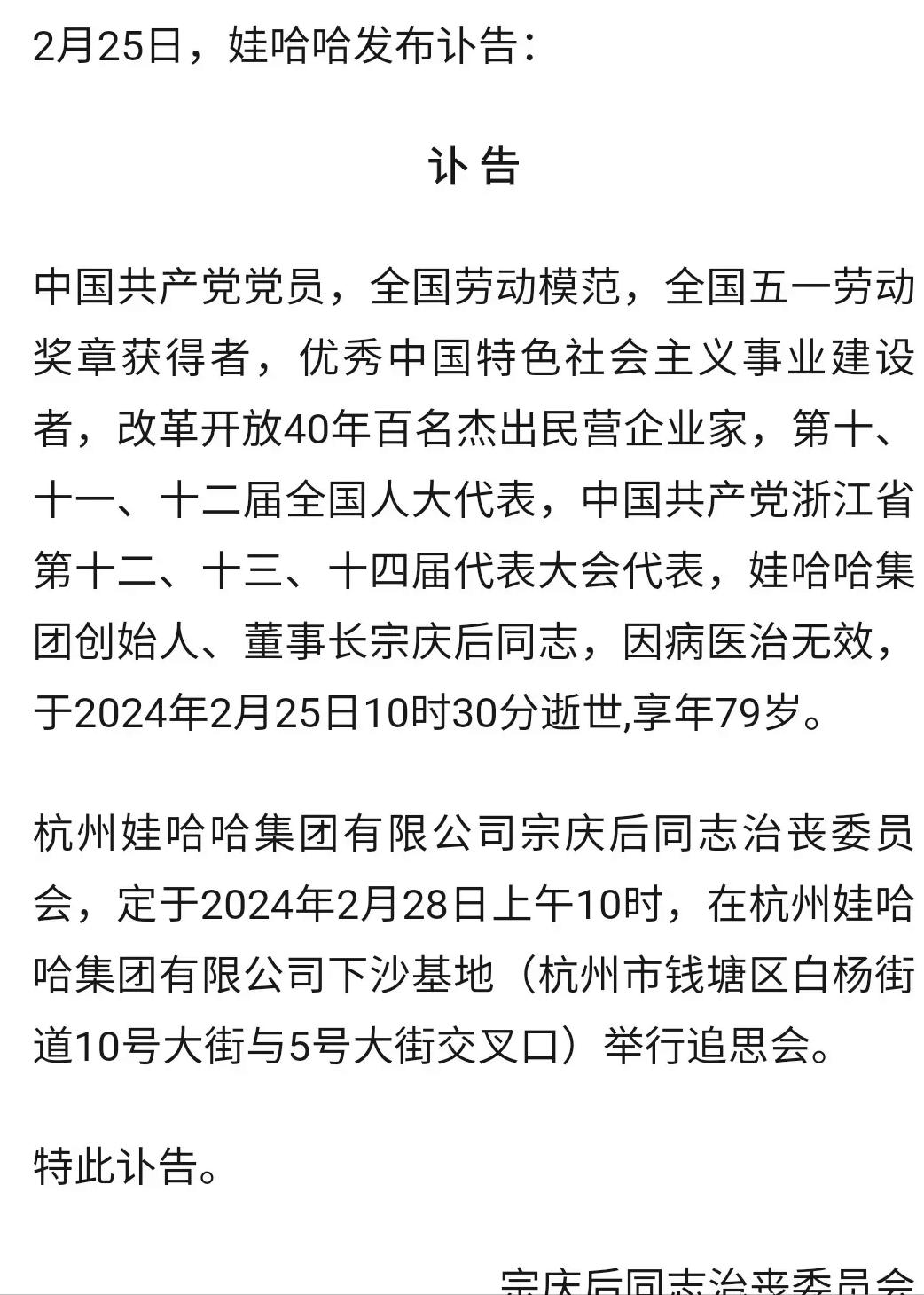 2月25日，娃哈哈发布讣告：

讣告

中国共产党党员，全国劳动模范，全国五一劳动奖章获得者，优秀中国特色社会主义事业建设者，改革开放40年百名杰出民营企业家，第十、十一、十二届全国人大代表，中国共产党浙江省第十二、十三、十四届代表大会代表，娃哈哈集团创始人、董事长宗庆后同志，因病医治无效，于2024年2月25日10时30分逝世,享年79岁。

杭州娃哈哈集团有限公司宗庆后同志治丧委员会，定于2024年2月28日上午10时，在杭州娃哈哈集团有限公司下沙基地（杭州市钱塘区白杨街道10号大街与5号大街交叉口）举行追思会。

特此讣告。

宗庆后同志治丧委员会